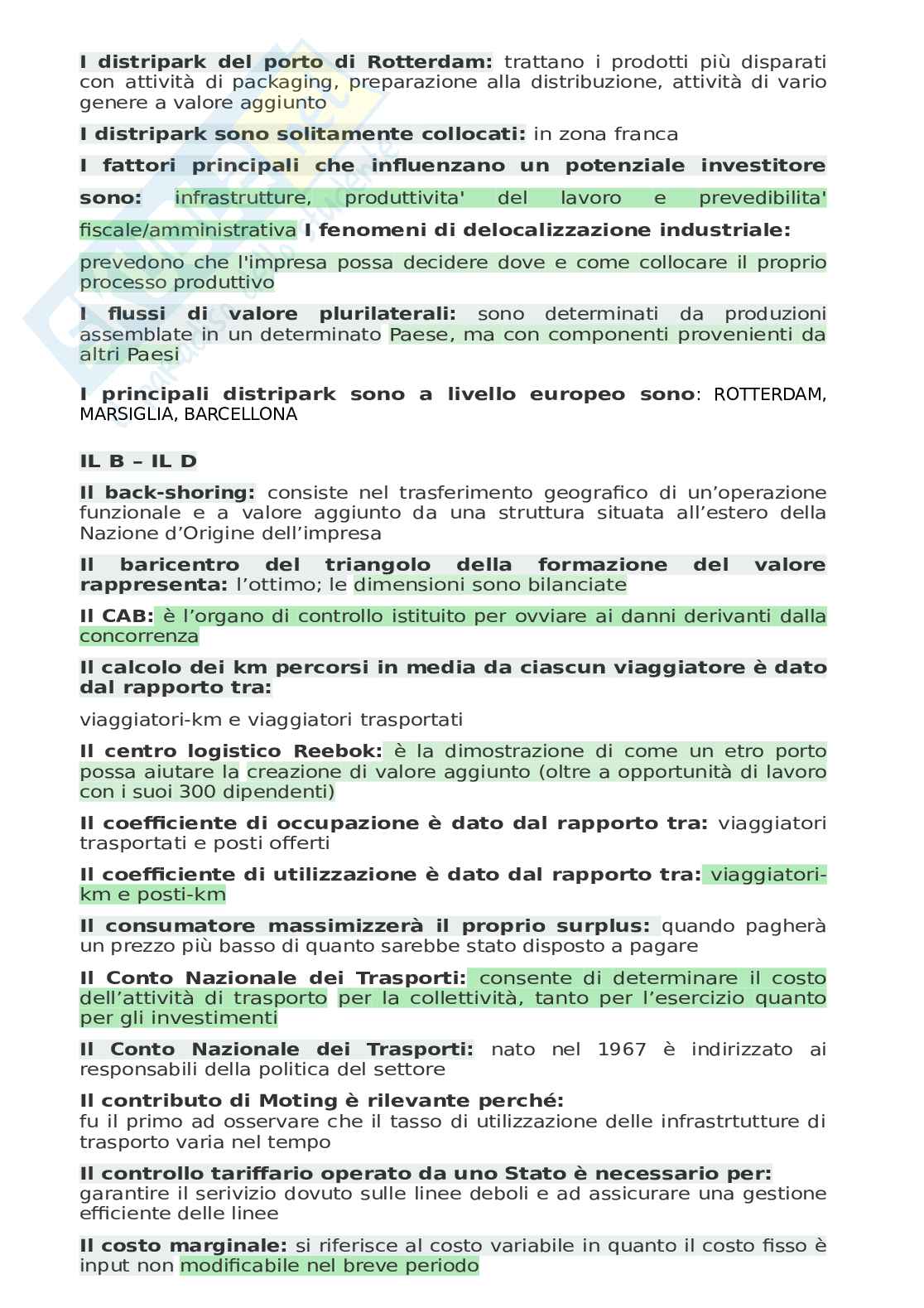 I distripark del porto di Rotterdam: trattano i prodotti più disparati con attività di packaging, preparazione alla distribuzione, attività di vario genere a valore aggiunto

I distripark sono solitamente collocati: in zona franca

I fattori principali che influenzano un potenziale investitore sono: infrastrutture, produttivita' del lavoro e prevedibilita' fiscale/amministrativa I fenomeni di delocalizzazione industriale:

prevedono che l'impresa possa decidere dove e come collocare il proprio processo produttivo

I flussi di valore plurilaterali: sono determinati da produzioni assemblate in un determinato Paese, ma con componenti provenienti da altri Paesi

I principali distripark sono a livello europeo sono: ROTTERDAM, MARSIGLIA, BARCELLONA

IL B – IL D

Il back-shoring: consiste nel trasferimento geografico di un'operazione funzionale e a valore aggiunto da una struttura situata all'estero della Nazione d'Origine dell'impresa

Il baricentro del triangolo della formazione del valore rappresenta: l'ottimo; le dimensioni sono bilanciate

Il CAB: è l'organo di controllo istituito per ovviare ai danni derivanti dalla concorrenza

Il calcolo dei km percorsi in media da ciascun viaggiatore è dato dal rapporto tra:

viaggiatori-km e viaggiatori trasportati

Il centro logistico Reebok: è la dimostrazione di come un etro porto possa aiutare la creazione di valore aggiunto (oltre a opportunità di lavoro con i suoi 300 dipendenti)

Il coefficiente di occupazione è dato dal rapporto tra: viaggiatori trasportati e posti offerti

Il coefficiente di utilizzazione è dato dal rapporto tra: viaggiatori-km e posti-km

Il consumatore massimizzerà il proprio surplus: quando pagherà un prezzo più basso di quanto sarebbe stato disposto a pagare

Il Conto Nazionale dei Trasporti: consente di determinare il costo dell'attività di trasporto per la collettività, tanto per l'esercizio quanto per gli investimenti

Il Conto Nazionale dei Trasporti: nato nel 1967 è indirizzato ai responsabili della politica del settore

Il contributo di Moting è rilevante perché:
fu il primo ad osservare che il tasso di utilizzazione delle infrastrtutture di trasporto varia nel tempo

Il controllo tariffario operato da uno Stato è necessario per:
garantire il serivizio dovuto sulle linee deboli e ad assicurare una gestione efficiente delle linee

Il costo marginale: si riferisce al costo variabile in quanto il costo fisso è input non modificabile nel breve periodo